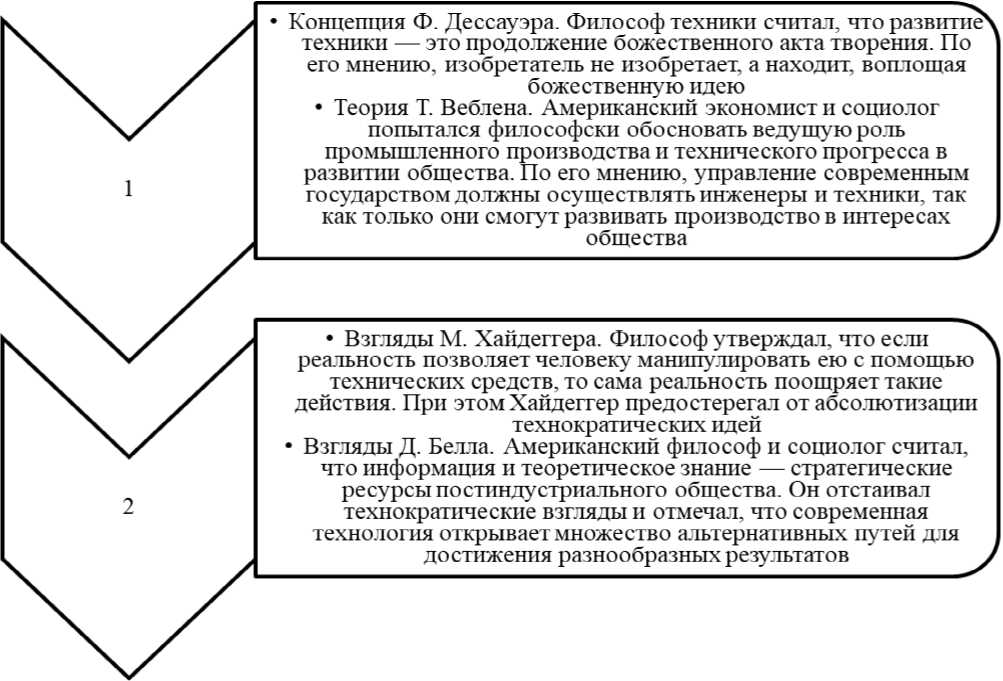 1

• Концепция Ф. Дессауэра. Философ техники считал, что развитие техники — это продолжение божественного акта творения. По его мнению, изобретатель не изобретает, а находит, воплощая божественную идею
• Теория Т. Веблена. Американский экономист и социолог попытался философски обосновать ведущую роль промышленного производства и технического прогресса в развитии общества. По его мнению, управление современным государством должны осуществлять инженеры и техники, так как только они смогут развивать производство в интересах общества

2

• Взгляды М. Хайдеггера. Философ утверждал, что если реальность позволяет человеку манипулировать ею с помощью технических средств, то сама реальность поощряет такие действия. При этом Хайдеггер предостерегал от абсолютизации технократических идей
• Взгляды Д. Белла. Американский философ и социолог считал, что информация и теоретическое знание — стратегические ресурсы постиндустриального общества. Он отстаивал технократические взгляды и отмечал, что современная технология открывает множество альтернативных путей для достижения разнообразных результатов